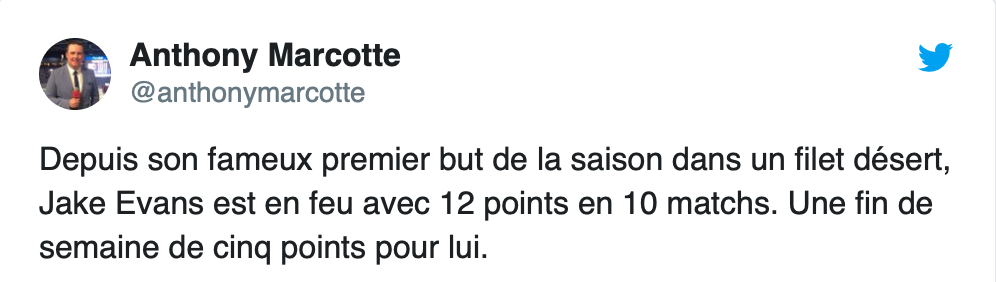 Anthony Marcotte
@anthonymarcotte

Depuis son fameux premier but de la saison dans un filet désert, Jake Evans est en feu avec 12 points en 10 matchs. Une fin de semaine de cinq points pour lui.